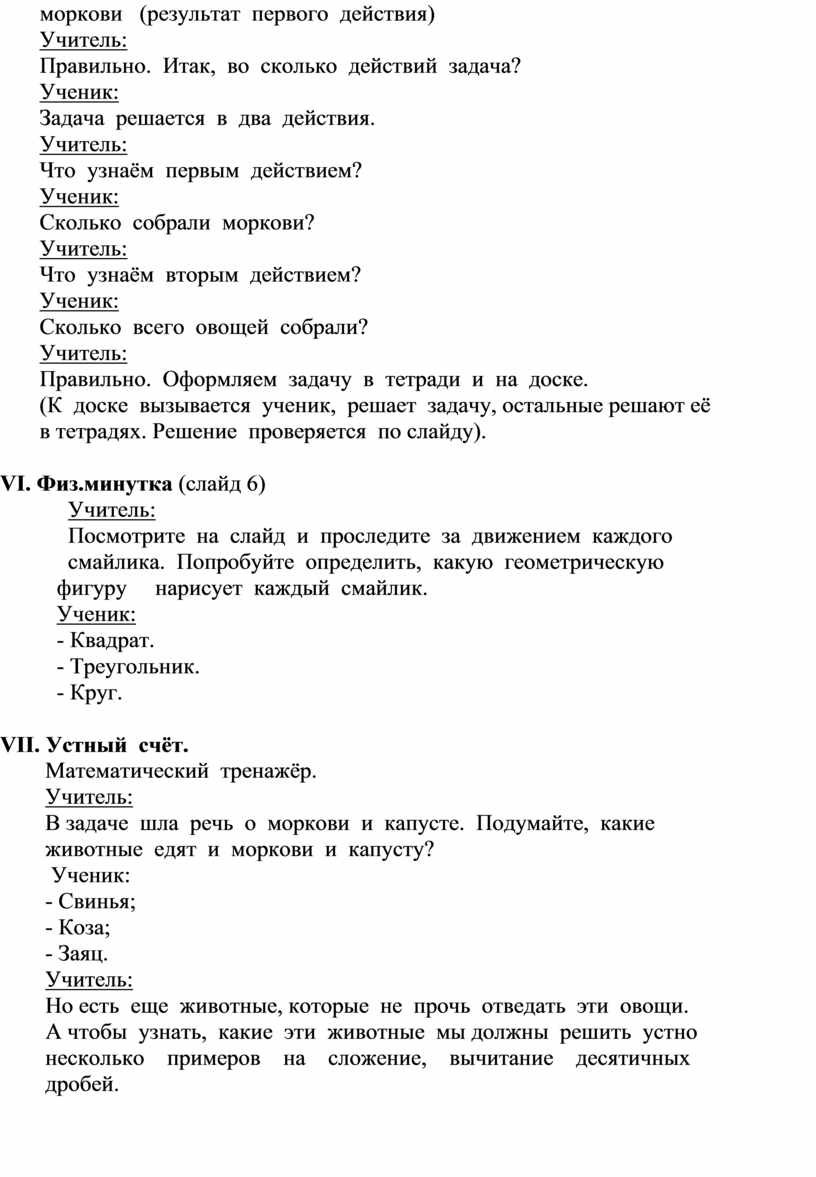 моркови (результат первого действия)
Учитель:
Правильно. Итак, во сколько действий задача?
Ученик:
Задача решается в два действия.
Учитель:
Что узнаём первым действием?
Ученик:
Сколько собрали моркови?
Учитель:
Что узнаём вторым действием?
Ученик:
Сколько всего овощей собрали?
Учитель:
Правильно. Оформляем задачу в тетради и на доске.
(К доске вызывается ученик, решает задачу, остальные решают её в тетрадях. Решение проверяется по слайду).

VI. Физ.минутка (слайд 6)
Учитель:
Посмотрите на слайд и проследите за движением каждого смайлика. Попробуйте определить, какую геометрическую фигуру нарисует каждый смайлик.
Ученик:
- Квадрат.
- Треугольник.
- Круг.

VII. Устный счёт.
Математический тренажёр.
Учитель:
В задаче шла речь о моркови и капусте. Подумайте, какие животные едят и моркови и капусту?
Ученик:
- Свинья;
- Коза;
- Заяц.
Учитель:
Но есть еще животные, которые не прочь отведать эти овощи. А чтобы узнать, какие эти животные мы должны решить устно несколько примеров на сложение, вычитание десятичных дробей.